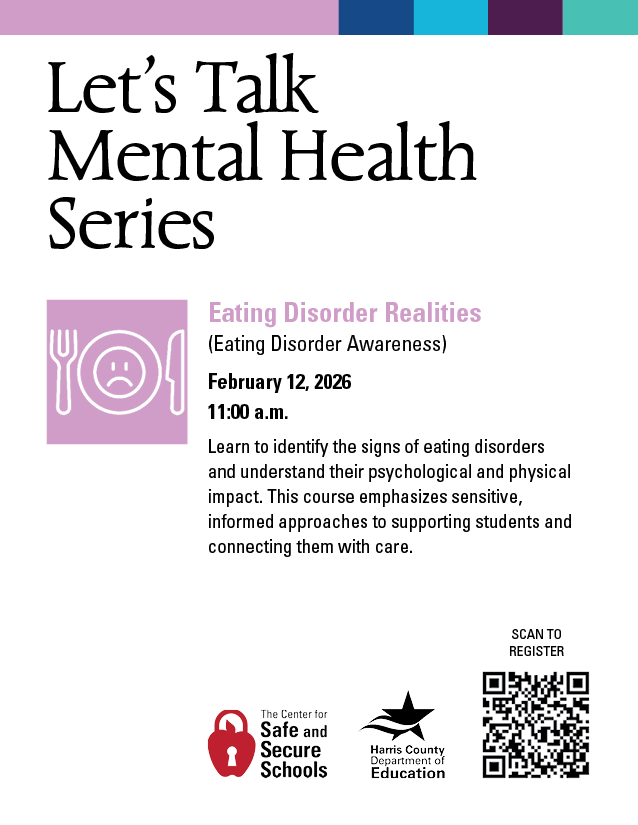 Let's Talk Mental Health Series

Eating Disorder Realities

(Eating Disorder Awareness)

February 12, 2026

11:00 a.m.

Learn to identify the signs of eating disorders and understand their psychological and physical impact. This course emphasizes sensitive, informed approaches to supporting students and connecting them with care.

SCAN TO REGISTER

The Center for Safe and Secure Schools

Harris County Department of Education